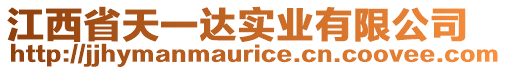 江西省天一达实业有限公司
http://jjhymanmaurice.cn.coovee.com